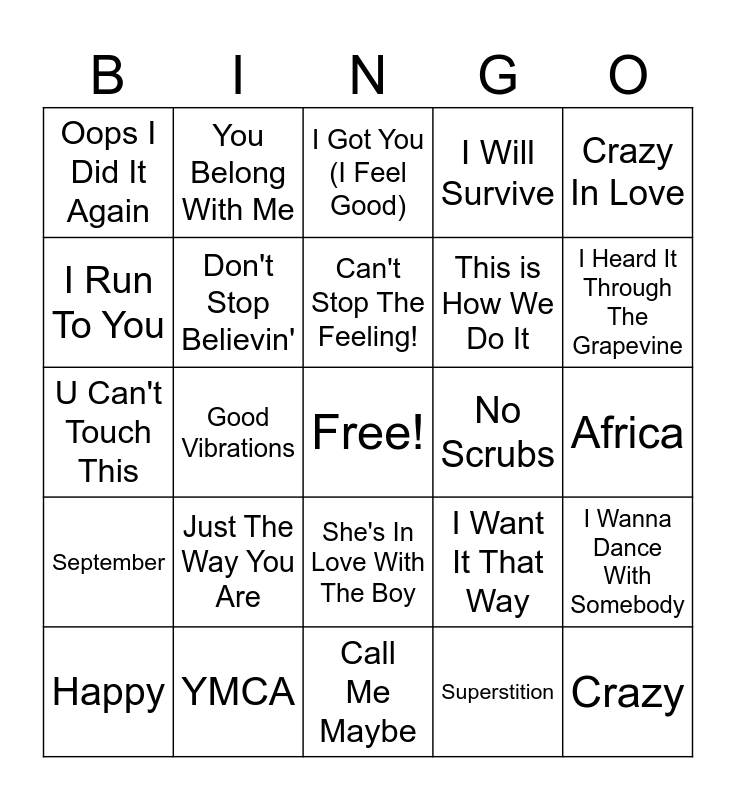 | B | I | N | G | O |
|---|---|---|---|---|
| Oops I Did It Again | You Belong With Me | I Got You (I Feel Good) | I Will Survive | Crazy In Love |
| I Run To You | Don't Stop Believin' | Can't Stop The Feeling! | This is How We Do It | I Heard It Through The Grapevine |
| U Can't Touch This | Good Vibrations | Free! | No Scrubs | Africa |
| September | Just The Way You Are | She's In Love With The Boy | I Want It That Way | I Wanna Dance With Somebody |
| Happy | YMCA | Call Me Maybe | Superstition | Crazy |